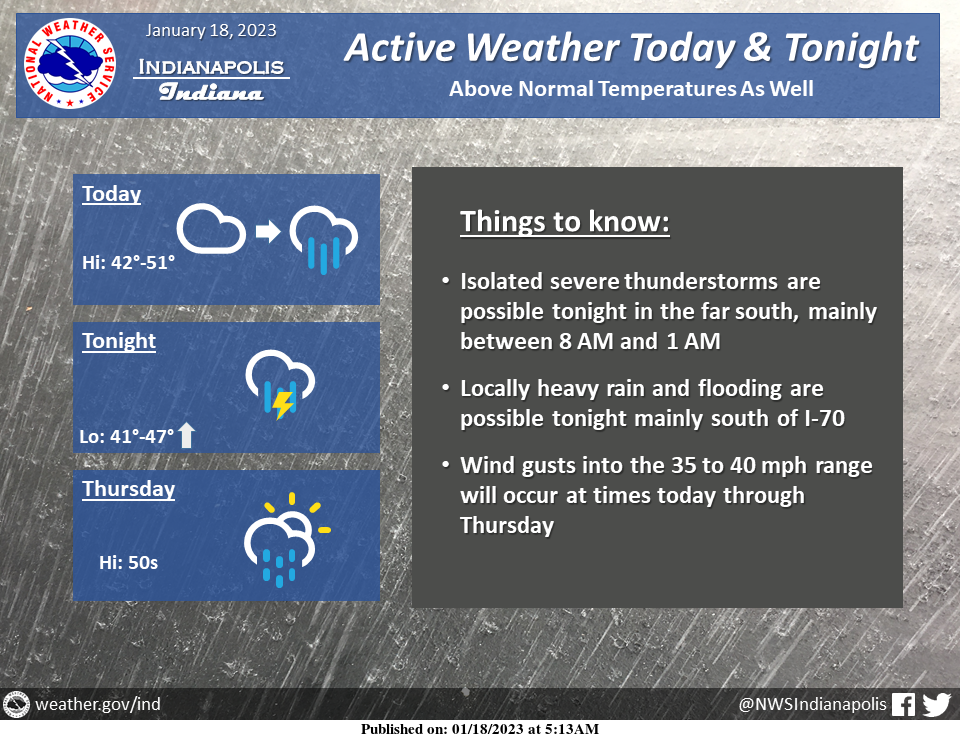 NATIONAL WEATHER SERVICE

January 18, 2023

INDIANAPOLIS
Indiana

Active Weather Today & Tonight

Above Normal Temperatures As Well

Today

Hi: 42°-51°

Tonight

Lo: 41°-47°

Thursday

Hi: 50s

Things to know:

• Isolated severe thunderstorms are possible tonight in the far south, mainly between 8 AM and 1 AM

• Locally heavy rain and flooding are possible tonight mainly south of I-70

• Wind gusts into the 35 to 40 mph range will occur at times today through Thursday

weather.gov/ind

@NWSIndianapolis

Published on: 01/18/2023 at 5:13AM